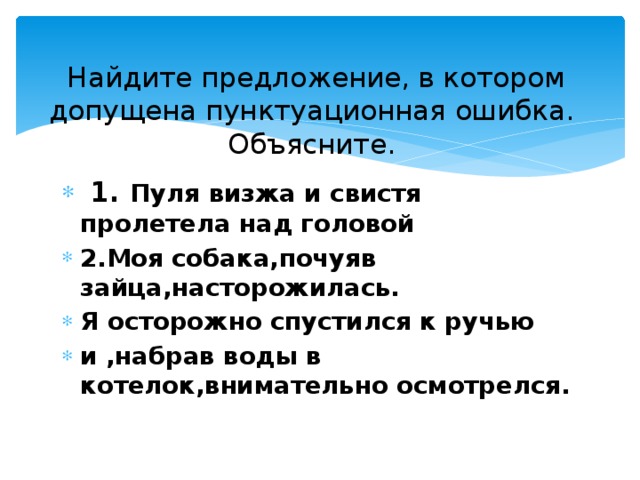 Найдите предложение, в котором допущена пунктуационная ошибка. Объясните.

1. Пуля визжа и свистя пролетела над головой

2.Моя собака,почуяв зайца,насторожилась.

Я осторожно спустился к ручью

и ,набрав воды в котелок,внимательно осмотрелся.